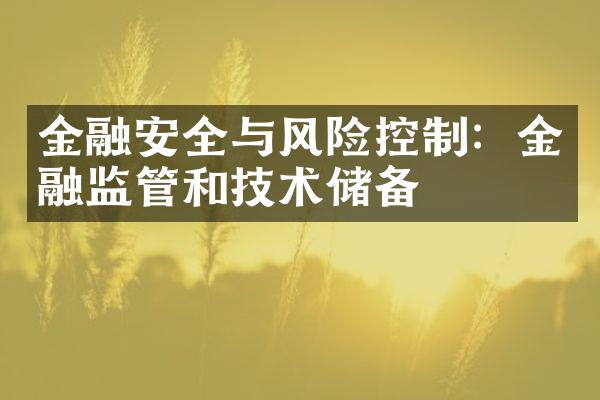 金融安全与风险控制：金融监管和技术储备